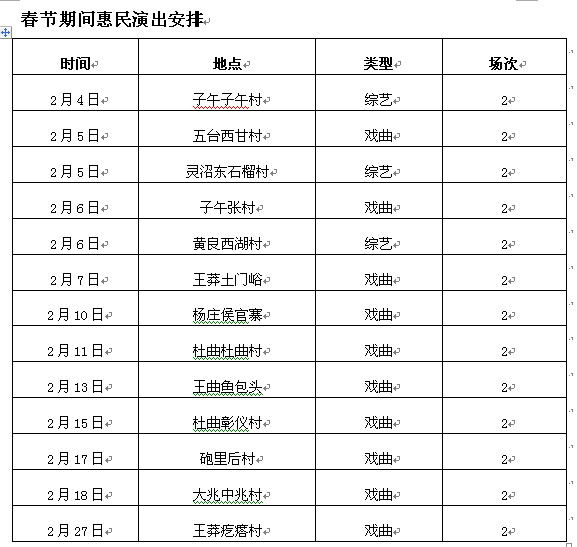 春节期间惠民演出安排

| 时间 | 地点 | 类型 | 场次 |
|---|---|---|---|
| 2月4日 | 子午子午村 | 综艺 | 2 |
| 2月5日 | 五台西甘村 | 戏曲 | 2 |
| 2月5日 | 灵沼东石榴村 | 综艺 | 2 |
| 2月6日 | 子午张村 | 戏曲 | 2 |
| 2月6日 | 黄良西湖村 | 综艺 | 2 |
| 2月7日 | 王莽土门峪 | 戏曲 | 2 |
| 2月10日 | 杨庄侯官寨 | 戏曲 | 2 |
| 2月11日 | 杜曲杜曲村 | 戏曲 | 2 |
| 2月13日 | 王曲鱼包头 | 戏曲 | 2 |
| 2月15日 | 杜曲彰仪村 | 戏曲 | 2 |
| 2月17日 | 砲里后村 | 戏曲 | 2 |
| 2月18日 | 大兆中兆村 | 戏曲 | 2 |
| 2月27日 | 王莽疙瘩村 | 戏曲 | 2 |